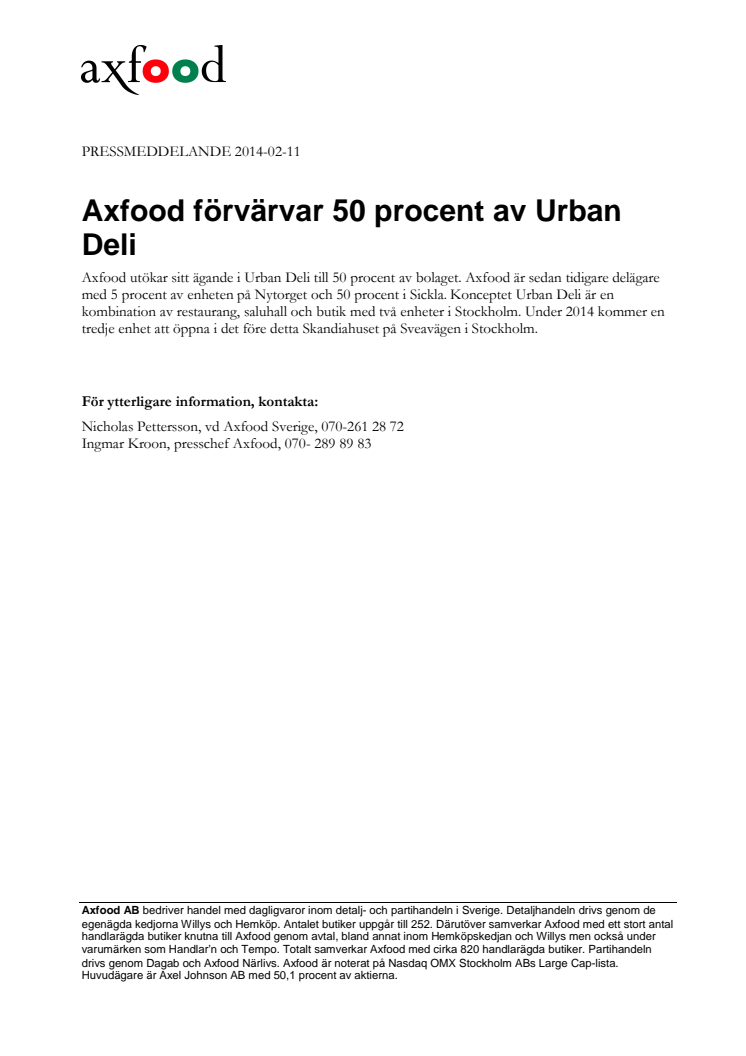 axfood

PRESSMEDDELANDE 2014-02-11

Axfood förvärvar 50 procent av Urban Deli

Axfood utökar sitt ägande i Urban Deli till 50 procent av bolaget. Axfood är sedan tidigare delägare med 5 procent av enheten på Nytorget och 50 procent i Sickla. Konceptet Urban Deli är en kombination av restaurang, saluhall och butik med två enheter i Stockholm. Under 2014 kommer en tredje enhet att öppna i det före detta Skandiahuset på Sveavägen i Stockholm.

För ytterligare information, kontakta:
Nicholas Pettersson, vd Axfood Sverige, 070-261 28 72
Ingmar Kroon, presschef Axfood, 070- 289 89 83

Axfood AB bedriver handel med dagligvaror inom detalj- och partihandeln i Sverige. Detaljhandeln drivs genom de egenägda kedjorna Willys och Hemköp. Antalet butiker uppgår till 252. Därutöver samverkar Axfood med ett stort antal handlarägda butiker knutna till Axfood genom avtal, bland annat inom Hemköpskedjan och Willys men också under varumärken som Handlar'n och Tempo. Totalt samverkar Axfood med cirka 820 handlarägda butiker. Partihandeln drivs genom Dagab och Axfood Närlivs. Axfood är noterat på Nasdaq OMX Stockholm ABs Large Cap-lista. Huvudägare är Axel Johnson AB med 50,1 procent av aktierna.